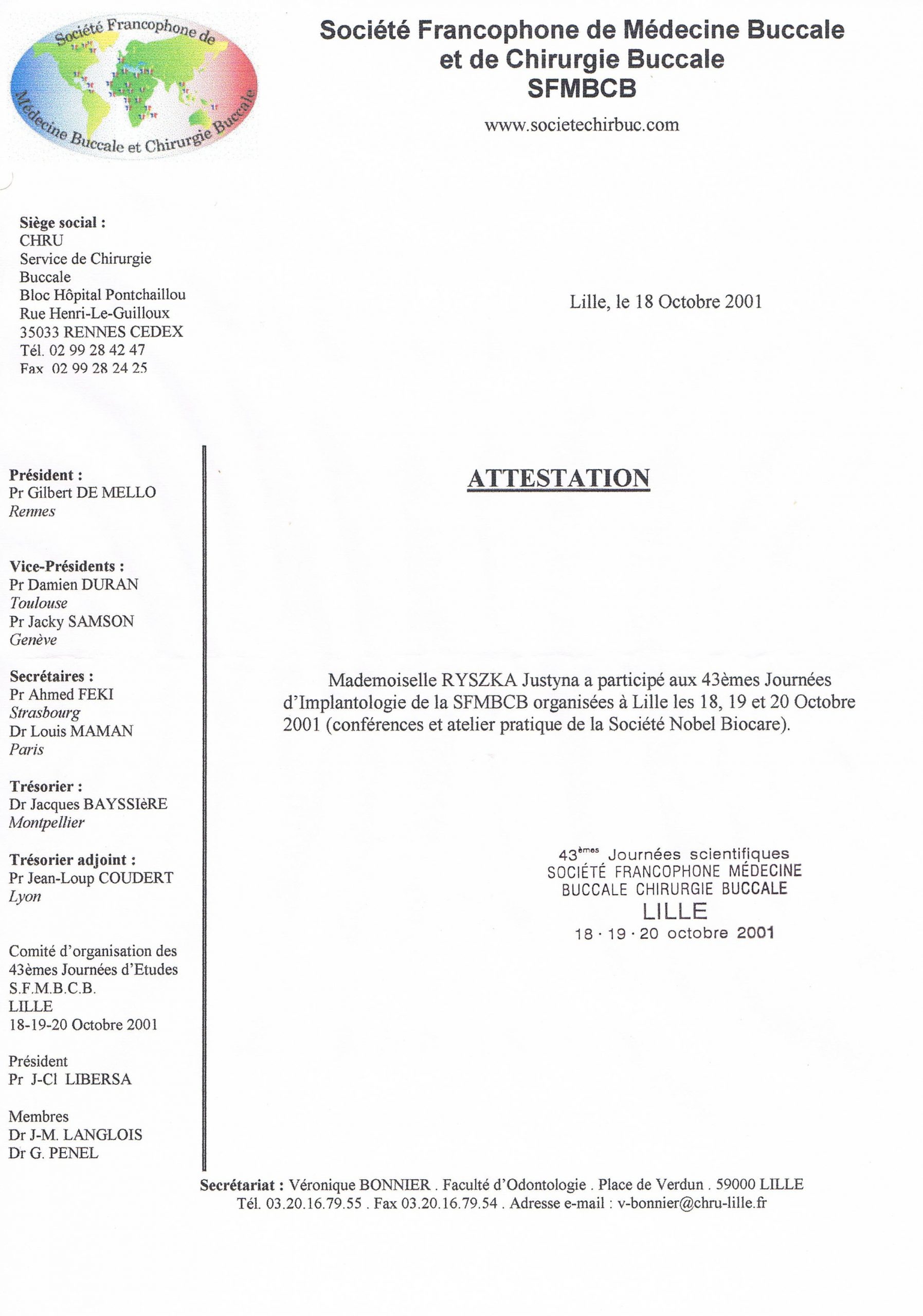 Société Francophone de Médecine Buccale et Chirurgie Buccale

Société Francophone de Médecine Buccale
et de Chirurgie Buccale
SFMBCB

www.societechirbuc.com

Siège social :
CHRU
Service de Chirurgie
Buccale
Bloc Hôpital Pontchaillou
Rue Henri-Le-Guilloux
35033 RENNES CEDEX
Tél. 02 99 28 42 47
Fax 02 99 28 24 25

Lille, le 18 Octobre 2001

Président :
Pr Gilbert DE MELLO
Rennes

Vice-Présidents :
Pr Damien DURAN
Toulouse
Pr Jacky SAMSON
Genève

Secrétaires :
Pr Ahmed FEKI
Strasbourg
Dr Louis MAMAN
Paris

Trésorier :
Dr Jacques BAYSSIèRE
Montpellier

Trésorier adjoint :
Pr Jean-Loup COUDERT
Lyon

Comité d'organisation des
43èmes Journées d'Etudes
S.F.M.B.C.B.
LILLE
18-19-20 Octobre 2001

Président
Pr J-Cl LIBERSA

Membres
Dr J-M. LANGLOIS
Dr G. PENEL

ATTESTATION

Mademoiselle RYSZKA Justyna a participé aux 43èmes Journées d'Implantologie de la SFMBCB organisées à Lille les 18, 19 et 20 Octobre 2001 (conférences et atelier pratique de la Société Nobel Biocare).

43$^{èmes}$ Journées scientifiques
SOCIÉTÉ FRANCOPHONE MÉDECINE
BUCCALE CHIRURGIE BUCCALE
LILLE
18 · 19 · 20 octobre 2001

Secrétariat : Véronique BONNIER . Faculté d'Odontologie . Place de Verdun . 59000 LILLE
Tél. 03.20.16.79.55 . Fax 03.20.16.79.54 . Adresse e-mail : v-bonnier@chru-lille.fr